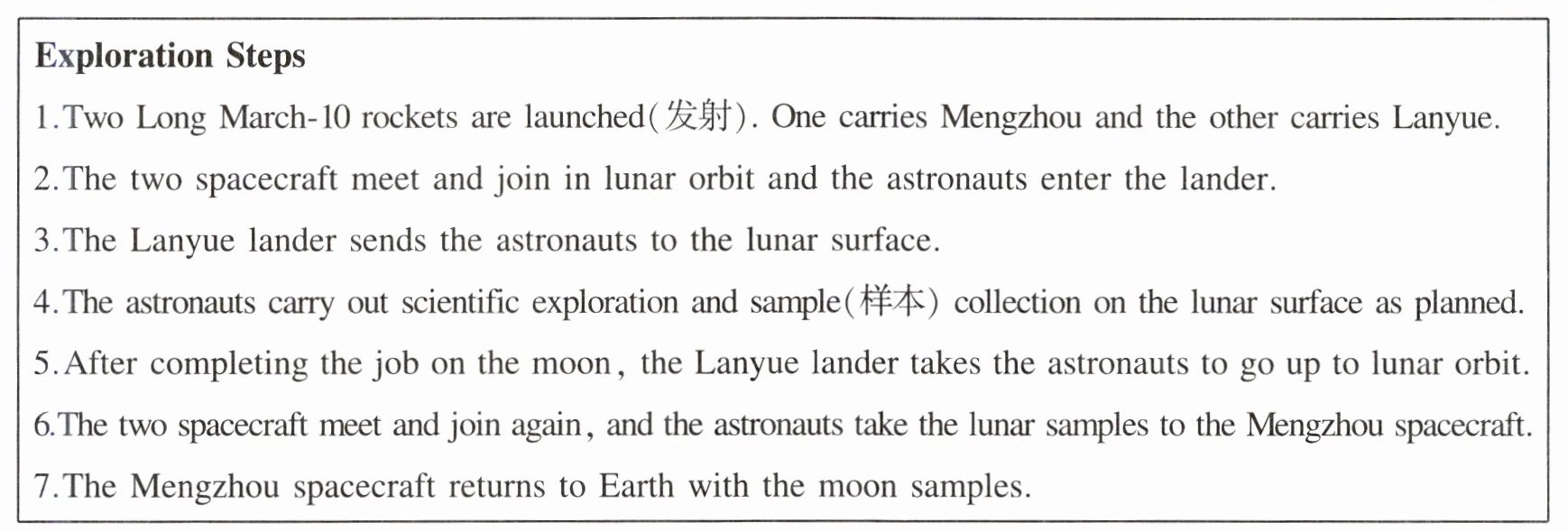 Exploration Steps

1.Two Long March-10 rockets are launched(发射). One carries Mengzhou and the other carries Lanyue.

2.The two spacecraft meet and join in lunar orbit and the astronauts enter the lander.

3.The Lanyue lander sends the astronauts to the lunar surface.

4.The astronauts carry out scientific exploration and sample(样本) collection on the lunar surface as planned.

5.After completing the job on the moon, the Lanyue lander takes the astronauts to go up to lunar orbit.

6.The two spacecraft meet and join again, and the astronauts take the lunar samples to the Mengzhou spacecraft.

7.The Mengzhou spacecraft returns to Earth with the moon samples.